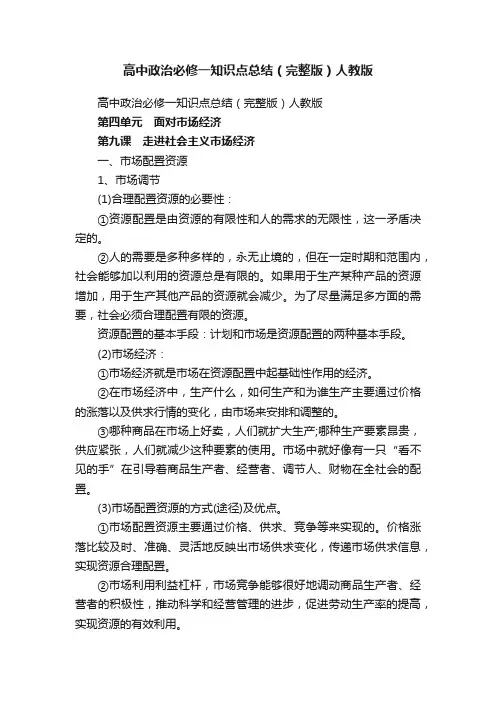 高中政治必修一知识点总结（完整版）人教版

高中政治必修一知识点总结（完整版）人教版

第四单元　面对市场经济

第九课　走进社会主义市场经济

一、市场配置资源

1、市场调节

(1)合理配置资源的必要性：

①资源配置是由资源的有限性和人的需求的无限性，这一矛盾决定的。

②人的需要是多种多样的，永无止境的，但在一定时期和范围内，社会能够加以利用的资源总是有限的。如果用于生产某种产品的资源增加，用于生产其他产品的资源就会减少。为了尽量满足多方面的需要，社会必须合理配置有限的资源。

资源配置的基本手段：计划和市场是资源配置的两种基本手段。

(2)市场经济：

①市场经济就是市场在资源配置中起基础性作用的经济。

②在市场经济中，生产什么，如何生产和为谁生产主要通过价格的涨落以及供求行情的变化，由市场来安排和调整的。

③哪种商品在市场上好卖，人们就扩大生产;哪种生产要素昂贵，供应紧张，人们就减少这种要素的使用。市场中就好像有一只“看不见的手”在引导着商品生产者、经营者、调节人、财物在全社会的配置。

(3)市场配置资源的方式(途径)及优点。

①市场配置资源主要通过价格、供求、竞争等来实现的。价格涨落比较及时、准确、灵活地反映出市场供求变化，传递市场供求信息，实现资源合理配置。

②市场利用利益杠杆，市场竞争能够很好地调动商品生产者、经营者的积极性，推动科学和经营管理的进步，促进劳动生产率的提高，实现资源的有效利用。